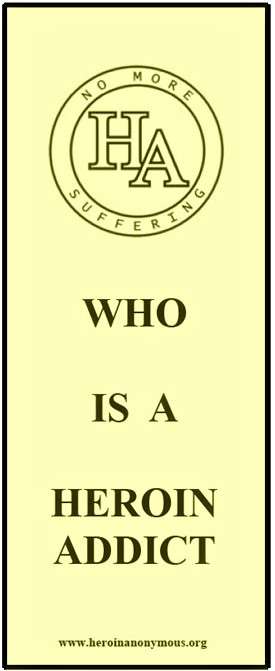 NO MORE
HA
SUFFERING

WHO

IS A

HEROIN ADDICT

www.heroinanonymous.org